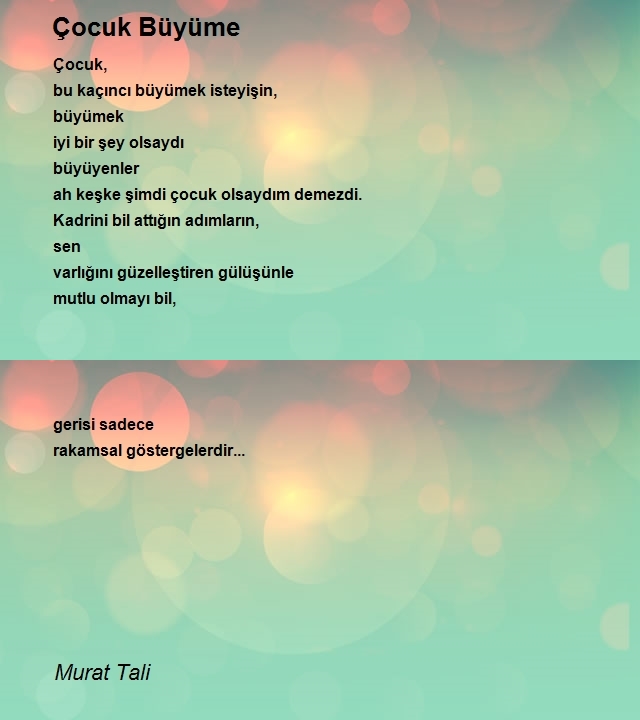 Çocuk Büyüme

Çocuk,
bu kaçıncı büyümek isteyişin,
büyümek
iyi bir şey olsaydı
büyüyenler
ah keşke şimdi çocuk olsaydım demezdi.
Kadrini bil attığın adımların,
sen
varlığını güzelleştiren gülüşünle
mutlu olmayı bil,

gerisi sadece
rakamsal göstergelerdir...

Murat Tali